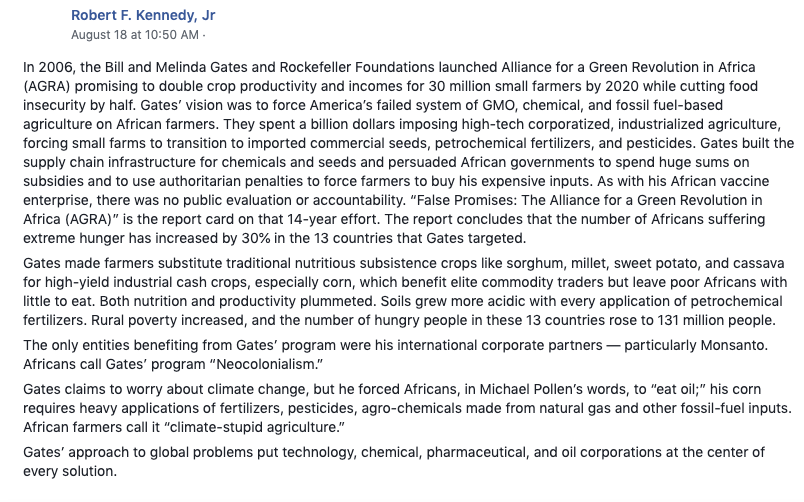 Robert F. Kennedy, Jr
August 18 at 10:50 AM ·

In 2006, the Bill and Melinda Gates and Rockefeller Foundations launched Alliance for a Green Revolution in Africa (AGRA) promising to double crop productivity and incomes for 30 million small farmers by 2020 while cutting food insecurity by half. Gates' vision was to force America's failed system of GMO, chemical, and fossil fuel-based agriculture on African farmers. They spent a billion dollars imposing high-tech corporatized, industrialized agriculture, forcing small farms to transition to imported commercial seeds, petrochemical fertilizers, and pesticides. Gates built the supply chain infrastructure for chemicals and seeds and persuaded African governments to spend huge sums on subsidies and to use authoritarian penalties to force farmers to buy his expensive inputs. As with his African vaccine enterprise, there was no public evaluation or accountability. "False Promises: The Alliance for a Green Revolution in Africa (AGRA)" is the report card on that 14-year effort. The report concludes that the number of Africans suffering extreme hunger has increased by 30% in the 13 countries that Gates targeted.

Gates made farmers substitute traditional nutritious subsistence crops like sorghum, millet, sweet potato, and cassava for high-yield industrial cash crops, especially corn, which benefit elite commodity traders but leave poor Africans with little to eat. Both nutrition and productivity plummeted. Soils grew more acidic with every application of petrochemical fertilizers. Rural poverty increased, and the number of hungry people in these 13 countries rose to 131 million people.

The only entities benefiting from Gates' program were his international corporate partners — particularly Monsanto. Africans call Gates' program "Neocolonialism."

Gates claims to worry about climate change, but he forced Africans, in Michael Pollen's words, to "eat oil;" his corn requires heavy applications of fertilizers, pesticides, agro-chemicals made from natural gas and other fossil-fuel inputs. African farmers call it "climate-stupid agriculture."

Gates' approach to global problems put technology, chemical, pharmaceutical, and oil corporations at the center of every solution.